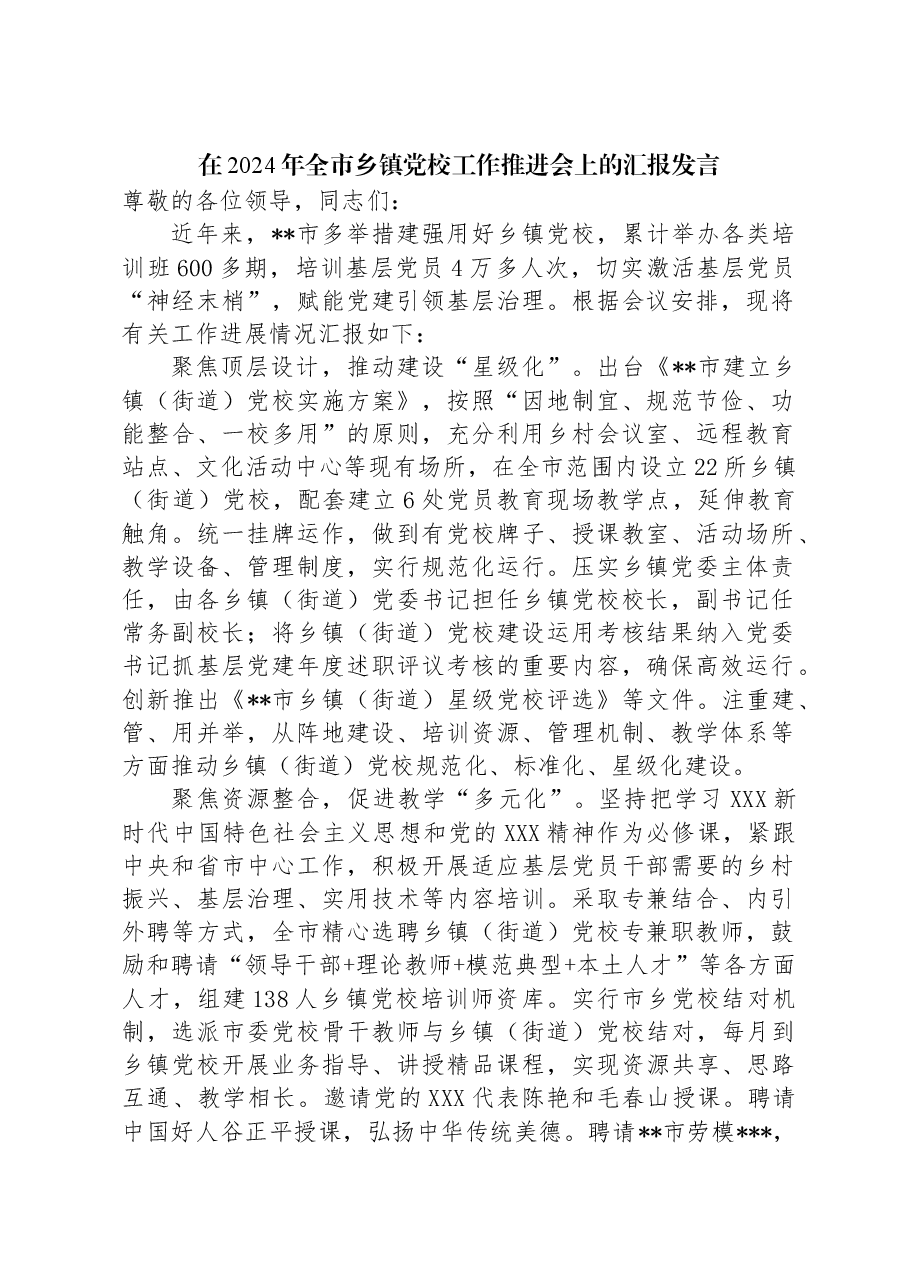 在2024年全市乡镇党校工作推进会上的汇报发言

尊敬的各位领导，同志们：

近年来，**市多举措建强用好乡镇党校，累计举办各类培训班600多期，培训基层党员4万多人次，切实激活基层党员“神经末梢”，赋能党建引领基层治理。根据会议安排，现将有关工作进展情况汇报如下：

聚焦顶层设计，推动建设“星级化”。出台《**市建立乡镇（街道）党校实施方案》，按照“因地制宜、规范节俭、功能整合、一校多用”的原则，充分利用乡村会议室、远程教育站点、文化活动中心等现有场所，在全市范围内设立22所乡镇（街道）党校，配套建立6处党员教育现场教学点，延伸教育触角。统一挂牌运作，做到有党校牌子、授课教室、活动场所、教学设备、管理制度，实行规范化运行。压实乡镇党委主体责任，由各乡镇（街道）党委书记担任乡镇党校校长，副书记任常务副校长；将乡镇（街道）党校建设运用考核结果纳入党委书记抓基层党建年度述职评议考核的重要内容，确保高效运行。创新推出《**市乡镇（街道）星级党校评选》等文件。注重建、管、用并举，从阵地建设、培训资源、管理机制、教学体系等方面推动乡镇（街道）党校规范化、标准化、星级化建设。

聚焦资源整合，促进教学“多元化”。坚持把学习XXX新时代中国特色社会主义思想和党的XXX精神作为必修课，紧跟中央和省市中心工作，积极开展适应基层党员干部需要的乡村振兴、基层治理、实用技术等内容培训。采取专兼结合、内引外聘等方式，全市精心选聘乡镇（街道）党校专兼职教师，鼓励和聘请“领导干部+理论教师+模范典型+本土人才”等各方面人才，组建138人乡镇党校培训师资库。实行市乡党校结对机制，选派市委党校骨干教师与乡镇（街道）党校结对，每月到乡镇党校开展业务指导、讲授精品课程，实现资源共享、思路互通、教学相长。邀请党的XXX代表陈艳和毛春山授课。聘请中国好人谷正平授课，弘扬中华传统美德。聘请**市劳模***，